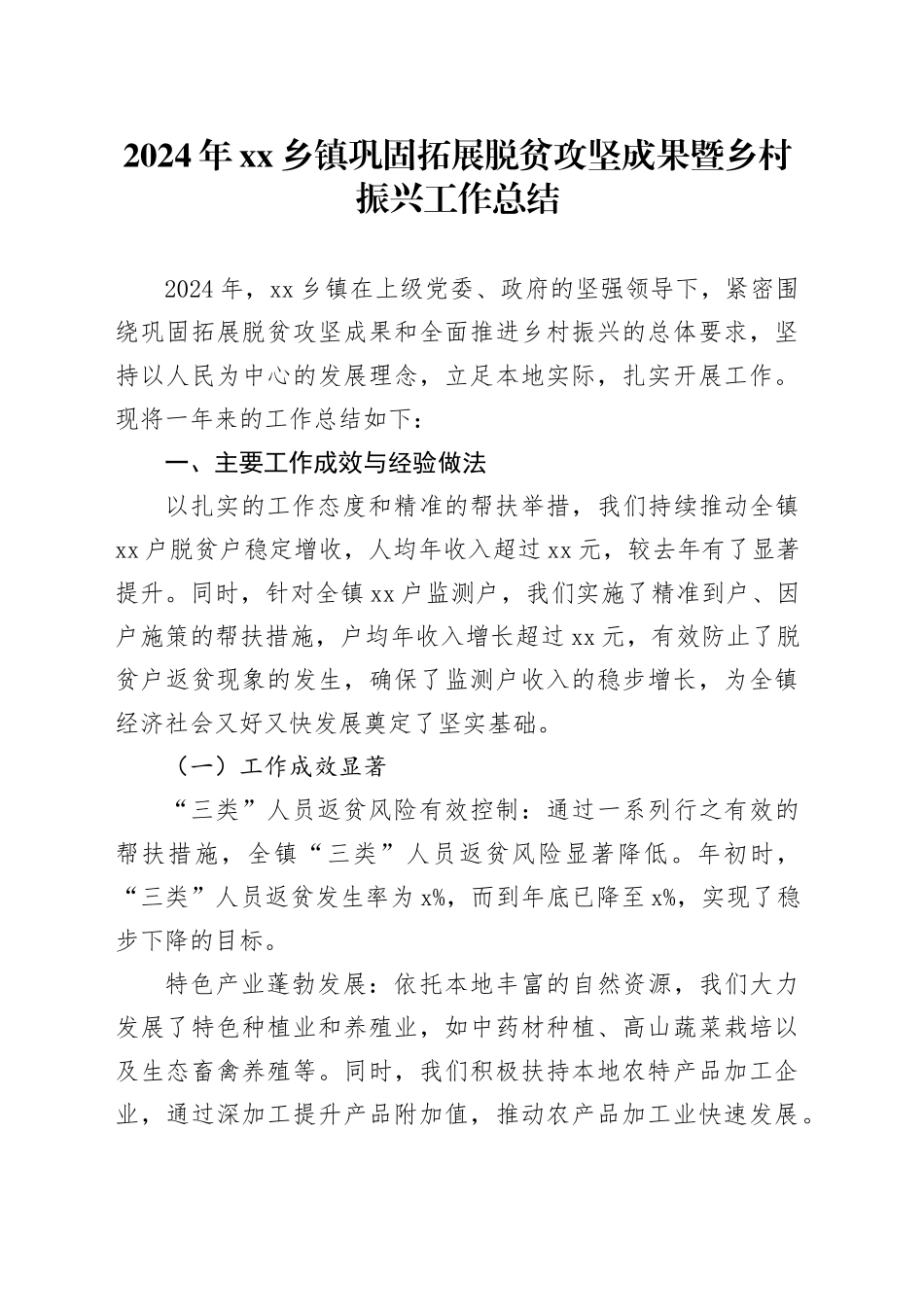 2024年xx乡镇巩固拓展脱贫攻坚成果暨乡村振兴工作总结

2024年，xx乡镇在上级党委、政府的坚强领导下，紧密围绕巩固拓展脱贫攻坚成果和全面推进乡村振兴的总体要求，坚持以人民为中心的发展理念，立足本地实际，扎实开展工作。现将一年来的工作总结如下：

一、主要工作成效与经验做法

以扎实的工作态度和精准的帮扶举措，我们持续推动全镇xx户脱贫户稳定增收，人均年收入超过xx元，较去年有了显著提升。同时，针对全镇xx户监测户，我们实施了精准到户、因户施策的帮扶措施，户均年收入增长超过xx元，有效防止了脱贫户返贫现象的发生，确保了监测户收入的稳步增长，为全镇经济社会又好又快发展奠定了坚实基础。

（一）工作成效显著

“三类”人员返贫风险有效控制：通过一系列行之有效的帮扶措施，全镇“三类”人员返贫风险显著降低。年初时，“三类”人员返贫发生率为x%，而到年底已降至x%，实现了稳步下降的目标。

特色产业蓬勃发展：依托本地丰富的自然资源，我们大力发展了特色种植业和养殖业，如中药材种植、高山蔬菜栽培以及生态畜禽养殖等。同时，我们积极扶持本地农特产品加工企业，通过深加工提升产品附加值，推动农产品加工业快速发展。